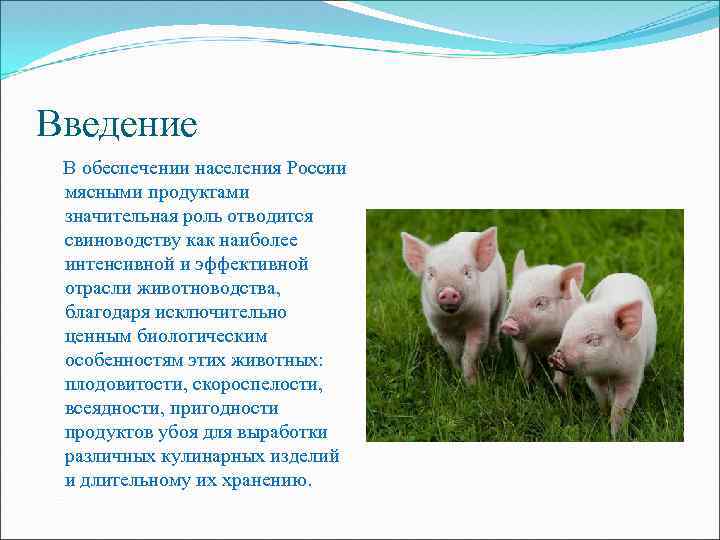 Введение

В обеспечении населения России мясными продуктами значительная роль отводится свиноводству как наиболее интенсивной и эффективной отрасли животноводства, благодаря исключительно ценным биологическим особенностям этих животных: плодовитости, скороспелости, всеядности, пригодности продуктов убоя для выработки различных кулинарных изделий и длительному их хранению.